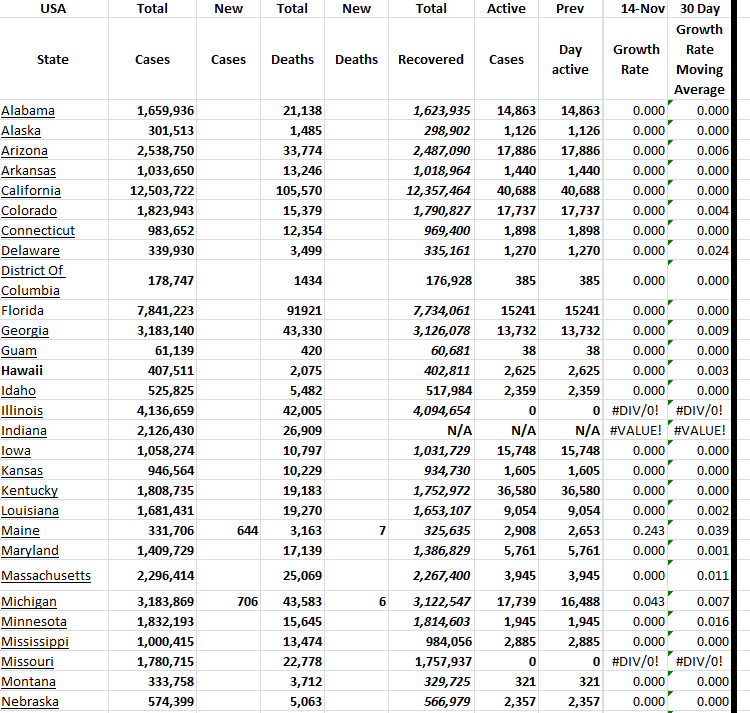 | USA State | Total Cases | New Cases | Total Deaths | New Deaths | Total Recovered | Active Cases | Prev Day active | 14-Nov Growth Rate | 30 Day Growth Rate Moving Average |
|---|---|---|---|---|---|---|---|---|---|
| Alabama | 1,659,936 | | 21,138 | | 1,623,935 | 14,863 | 14,863 | 0.000 | 0.000 |
| Alaska | 301,513 | | 1,485 | | 298,902 | 1,126 | 1,126 | 0.000 | 0.000 |
| Arizona | 2,538,750 | | 33,774 | | 2,487,090 | 17,886 | 17,886 | 0.000 | 0.006 |
| Arkansas | 1,033,650 | | 13,246 | | 1,018,964 | 1,440 | 1,440 | 0.000 | 0.000 |
| California | 12,503,722 | | 105,570 | | 12,357,464 | 40,688 | 40,688 | 0.000 | 0.000 |
| Colorado | 1,823,943 | | 15,379 | | 1,790,827 | 17,737 | 17,737 | 0.000 | 0.004 |
| Connecticut | 983,652 | | 12,354 | | 969,400 | 1,898 | 1,898 | 0.000 | 0.000 |
| Delaware | 339,930 | | 3,499 | | 335,161 | 1,270 | 1,270 | 0.000 | 0.024 |
| District Of Columbia | 178,747 | | 1434 | | 176,928 | 385 | 385 | 0.000 | 0.000 |
| Florida | 7,841,223 | | 91921 | | 7,734,061 | 15241 | 15241 | 0.000 | 0.000 |
| Georgia | 3,183,140 | | 43,330 | | 3,126,078 | 13,732 | 13,732 | 0.000 | 0.009 |
| Guam | 61,139 | | 420 | | 60,681 | 38 | 38 | 0.000 | 0.000 |
| Hawaii | 407,511 | | 2,075 | | 402,811 | 2,625 | 2,625 | 0.000 | 0.003 |
| Idaho | 525,825 | | 5,482 | | 517,984 | 2,359 | 2,359 | 0.000 | 0.000 |
| Illinois | 4,136,659 | | 42,005 | | 4,094,654 | 0 | 0 | #DIV/0! | #DIV/0! |
| Indiana | 2,126,430 | | 26,909 | | N/A | N/A | N/A | #VALUE! | #VALUE! |
| Iowa | 1,058,274 | | 10,797 | | 1,031,729 | 15,748 | 15,748 | 0.000 | 0.000 |
| Kansas | 946,564 | | 10,229 | | 934,730 | 1,605 | 1,605 | 0.000 | 0.000 |
| Kentucky | 1,808,735 | | 19,183 | | 1,752,972 | 36,580 | 36,580 | 0.000 | 0.000 |
| Louisiana | 1,681,431 | | 19,270 | | 1,653,107 | 9,054 | 9,054 | 0.000 | 0.002 |
| Maine | 331,706 | 644 | 3,163 | 7 | 325,635 | 2,908 | 2,653 | 0.243 | 0.039 |
| Maryland | 1,409,729 | | 17,139 | | 1,386,829 | 5,761 | 5,761 | 0.000 | 0.001 |
| Massachusetts | 2,296,414 | | 25,069 | | 2,267,400 | 3,945 | 3,945 | 0.000 | 0.011 |
| Michigan | 3,183,869 | 706 | 43,583 | 6 | 3,122,547 | 17,739 | 16,488 | 0.043 | 0.007 |
| Minnesota | 1,832,193 | | 15,645 | | 1,814,603 | 1,945 | 1,945 | 0.000 | 0.016 |
| Mississippi | 1,000,415 | | 13,474 | | 984,056 | 2,885 | 2,885 | 0.000 | 0.000 |
| Missouri | 1,780,715 | | 22,778 | | 1,757,937 | 0 | 0 | #DIV/0! | #DIV/0! |
| Montana | 333,758 | | 3,712 | | 329,725 | 321 | 321 | 0.000 | 0.000 |
| Nebraska | 574,399 | | 5,063 | | 566,979 | 2,357 | 2,357 | 0.000 | 0.000 |